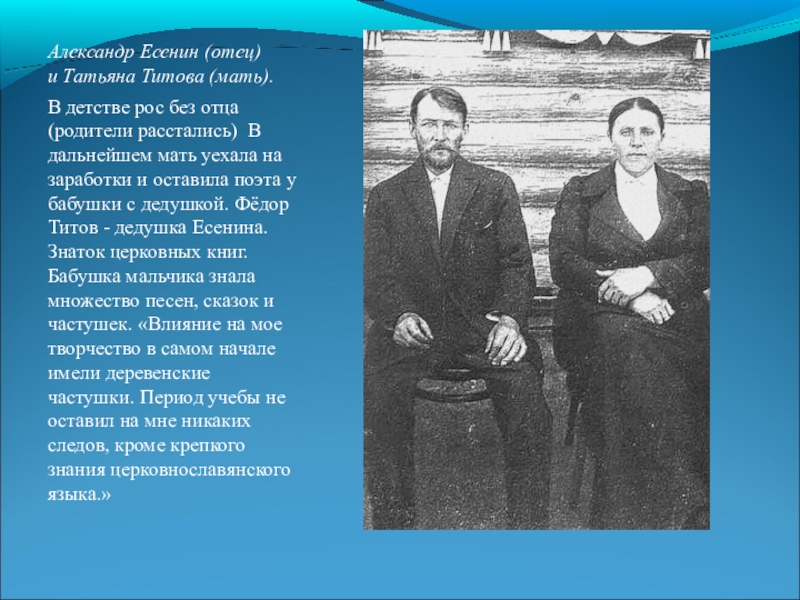 Александр Есенин (отец) и Татьяна Титова (мать).

В детстве рос без отца (родители расстались) В дальнейшем мать уехала на заработки и оставила поэта у бабушки с дедушкой. Фёдор Титов - дедушка Есенина. Знаток церковных книг. Бабушка мальчика знала множество песен, сказок и частушек. «Влияние на мое творчество в самом начале имели деревенские частушки. Период учебы не оставил на мне никаких следов, кроме крепкого знания церковнославянского языка.»